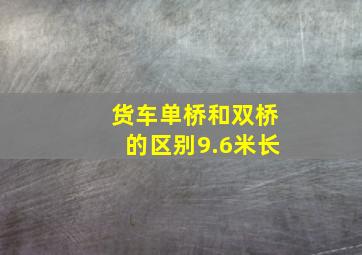 货车单桥和双桥的区别9.6米长